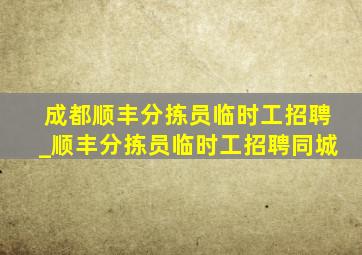 成都顺丰分拣员临时工招聘_顺丰分拣员临时工招聘同城